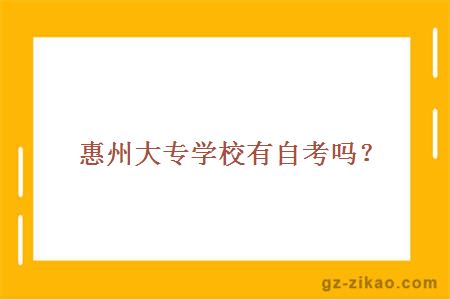 惠州大专学校有自考吗？

gz-zikao.com